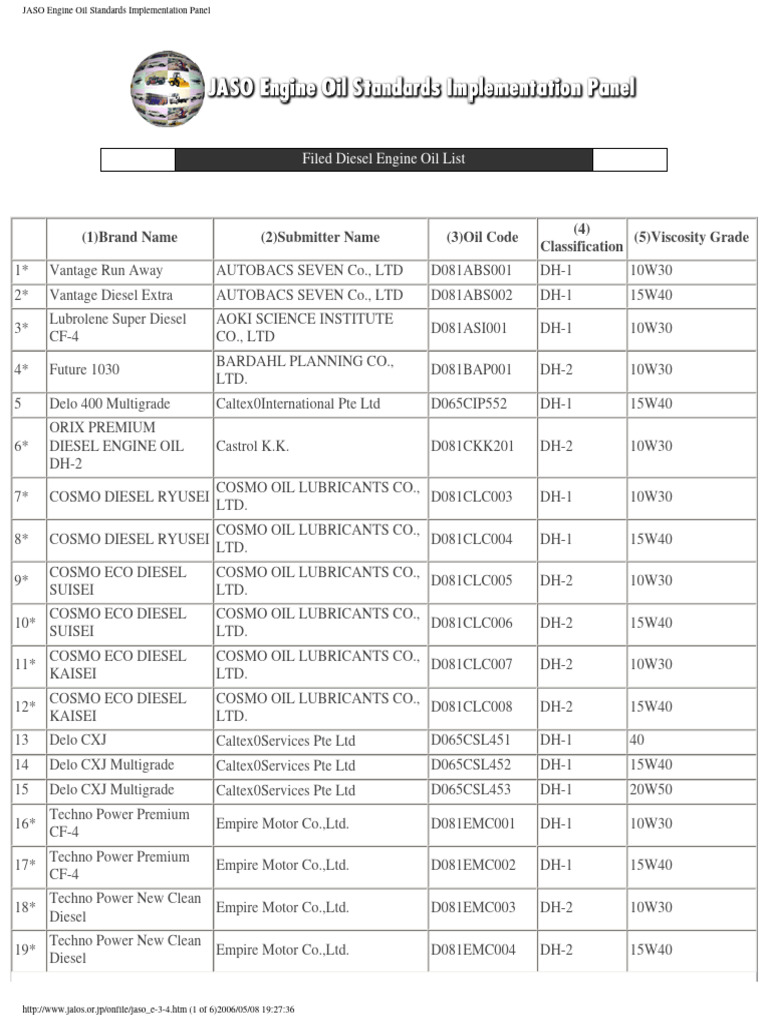 JASO Engine Oil Standards Implementation Panel

JASO Engine Oil Standards Implementation Panel

Filed Diesel Engine Oil List

| | (1)Brand Name | (2)Submitter Name | (3)Oil Code | (4) Classification | (5)Viscosity Grade |
|---|---|---|---|---|---|
| 1* | Vantage Run Away | AUTOBACS SEVEN Co., LTD | D081ABS001 | DH-1 | 10W30 |
| 2* | Vantage Diesel Extra | AUTOBACS SEVEN Co., LTD | D081ABS002 | DH-1 | 15W40 |
| 3* | Lubrolene Super Diesel CF-4 | AOKI SCIENCE INSTITUTE CO., LTD | D081ASI001 | DH-1 | 10W30 |
| 4* | Future 1030 | BARDAHL PLANNING CO., LTD. | D081BAP001 | DH-2 | 10W30 |
| 5 | Delo 400 Multigrade | Caltex0International Pte Ltd | D065CIP552 | DH-1 | 15W40 |
| 6* | ORIX PREMIUM DIESEL ENGINE OIL DH-2 | Castrol K.K. | D081CKK201 | DH-2 | 10W30 |
| 7* | COSMO DIESEL RYUSEI | COSMO OIL LUBRICANTS CO., LTD. | D081CLC003 | DH-1 | 10W30 |
| 8* | COSMO DIESEL RYUSEI | COSMO OIL LUBRICANTS CO., LTD. | D081CLC004 | DH-1 | 15W40 |
| 9* | COSMO ECO DIESEL SUISEI | COSMO OIL LUBRICANTS CO., LTD. | D081CLC005 | DH-2 | 10W30 |
| 10* | COSMO ECO DIESEL SUISEI | COSMO OIL LUBRICANTS CO., LTD. | D081CLC006 | DH-2 | 15W40 |
| 11* | COSMO ECO DIESEL KAISEI | COSMO OIL LUBRICANTS CO., LTD. | D081CLC007 | DH-2 | 10W30 |
| 12* | COSMO ECO DIESEL KAISEI | COSMO OIL LUBRICANTS CO., LTD. | D081CLC008 | DH-2 | 15W40 |
| 13 | Delo CXJ | Caltex0Services Pte Ltd | D065CSL451 | DH-1 | 40 |
| 14 | Delo CXJ Multigrade | Caltex0Services Pte Ltd | D065CSL452 | DH-1 | 15W40 |
| 15 | Delo CXJ Multigrade | Caltex0Services Pte Ltd | D065CSL453 | DH-1 | 20W50 |
| 16* | Techno Power Premium CF-4 | Empire Motor Co.,Ltd. | D081EMC001 | DH-1 | 10W30 |
| 17* | Techno Power Premium CF-4 | Empire Motor Co.,Ltd. | D081EMC002 | DH-1 | 15W40 |
| 18* | Techno Power New Clean Diesel | Empire Motor Co.,Ltd. | D081EMC003 | DH-2 | 10W30 |
| 19* | Techno Power New Clean Diesel | Empire Motor Co.,Ltd. | D081EMC004 | DH-2 | 15W40 |

http://www.jalos.or.jp/onfile/jaso_e-3-4.htm (1 of 6)2006/05/08 19:27:36